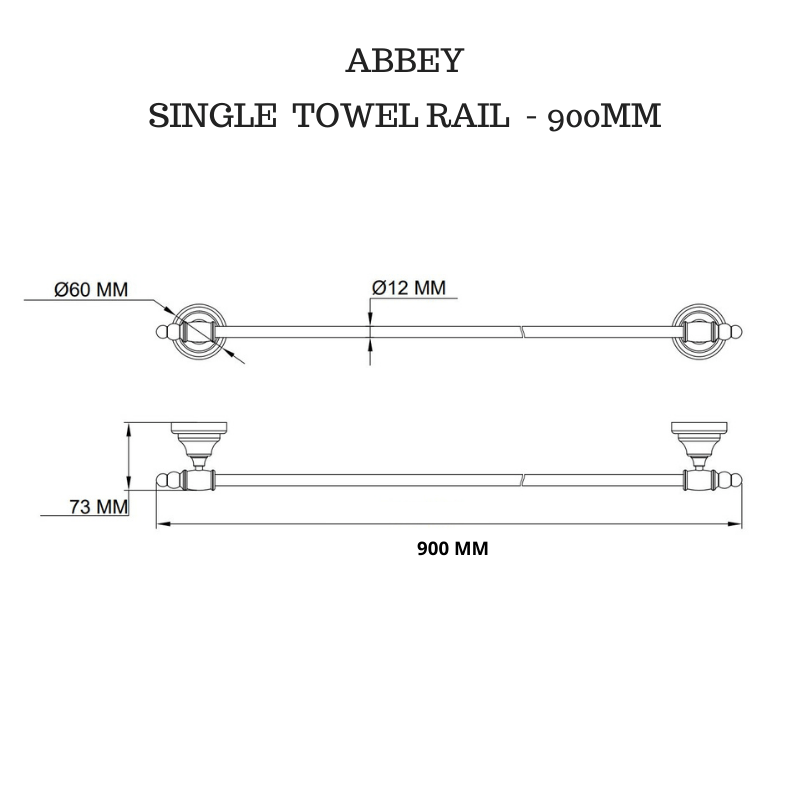 ABBEY

SINGLE TOWEL RAIL - 900MM

Ø60 MM

Ø12 MM

73 MM

900 MM